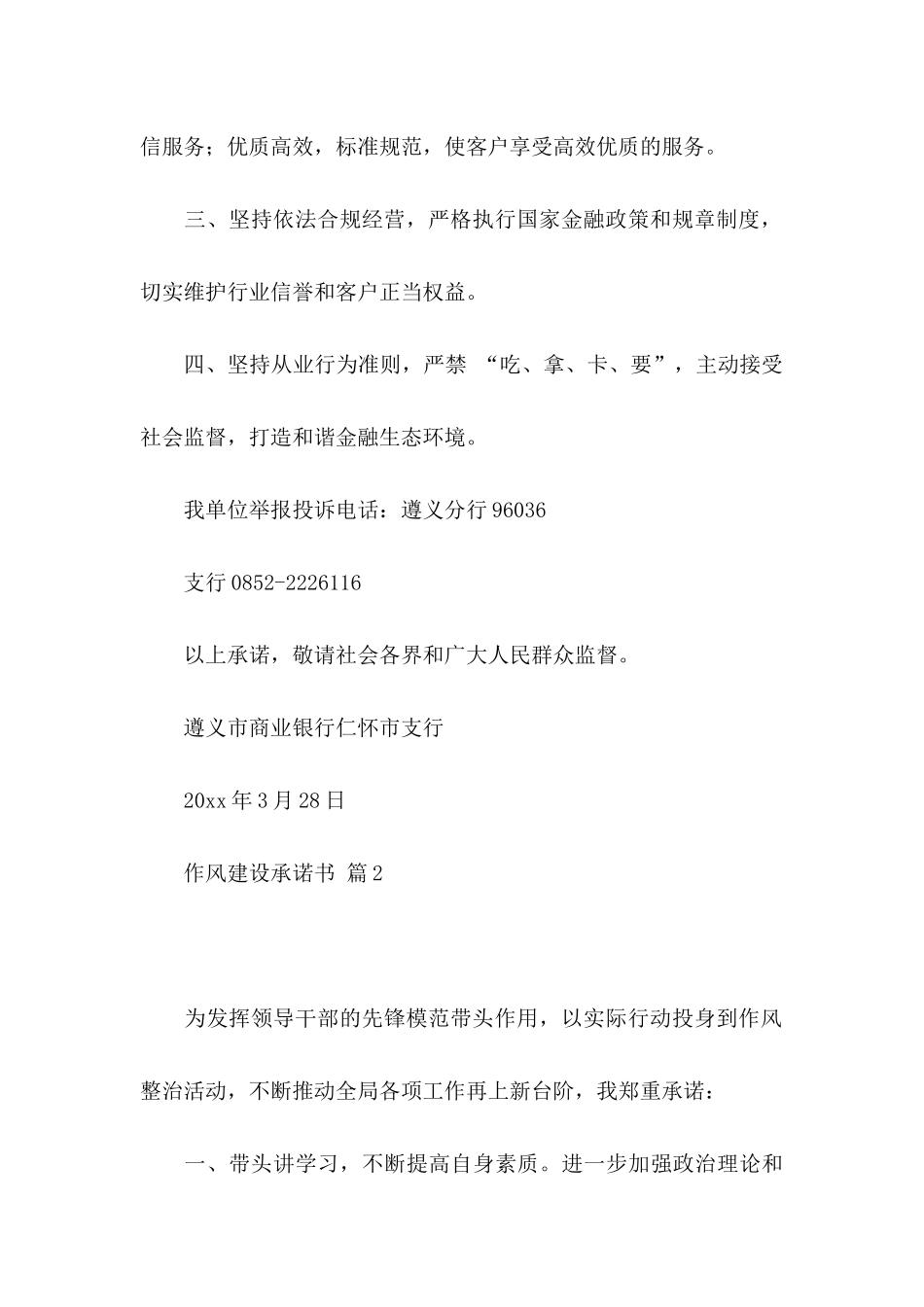 信服务；优质高效，标准规范，使客户享受高效优质的服务。

三、坚持依法合规经营，严格执行国家金融政策和规章制度，切实维护行业信誉和客户正当权益。

四、坚持从业行为准则，严禁 “吃、拿、卡、要”，主动接受社会监督，打造和谐金融生态环境。

我单位举报投诉电话：遵义分行 96036

支行 0852-2226116

以上承诺，敬请社会各界和广大人民群众监督。

遵义市商业银行仁怀市支行

20xx 年 3 月 28 日

作风建设承诺书 篇 2

为发挥领导干部的先锋模范带头作用，以实际行动投身到作风整治活动，不断推动全局各项工作再上新台阶，我郑重承诺：

一、带头讲学习，不断提高自身素质。进一步加强政治理论和